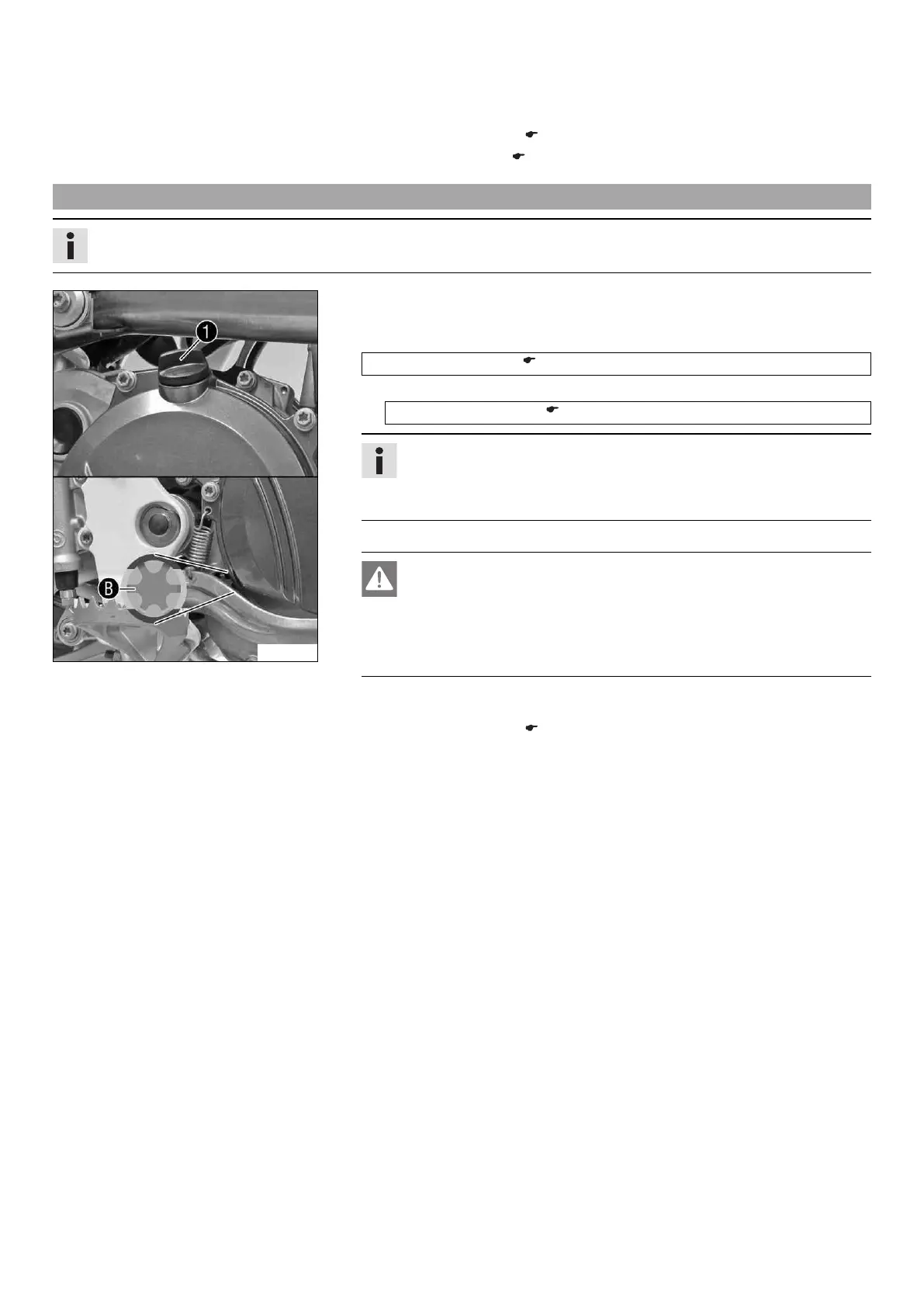 1

B